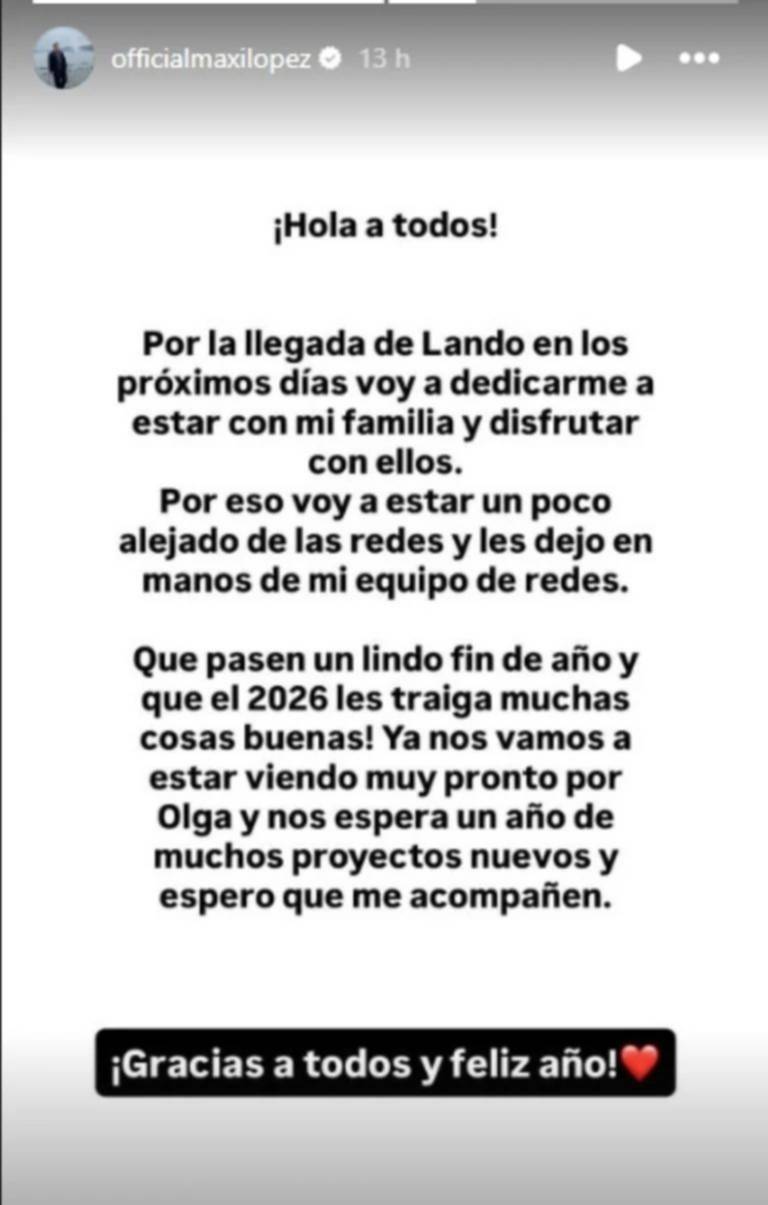 officialmaxilopez 13 h

¡Hola a todos!

Por la llegada de Lando en los próximos días voy a dedicarme a estar con mi familia y disfrutar con ellos.
Por eso voy a estar un poco alejado de las redes y les dejo en manos de mi equipo de redes.

Que pasen un lindo fin de año y que el 2026 les traiga muchas cosas buenas! Ya nos vamos a estar viendo muy pronto por Olga y nos espera un año de muchos proyectos nuevos y espero que me acompañen.

¡Gracias a todos y feliz año!❤️